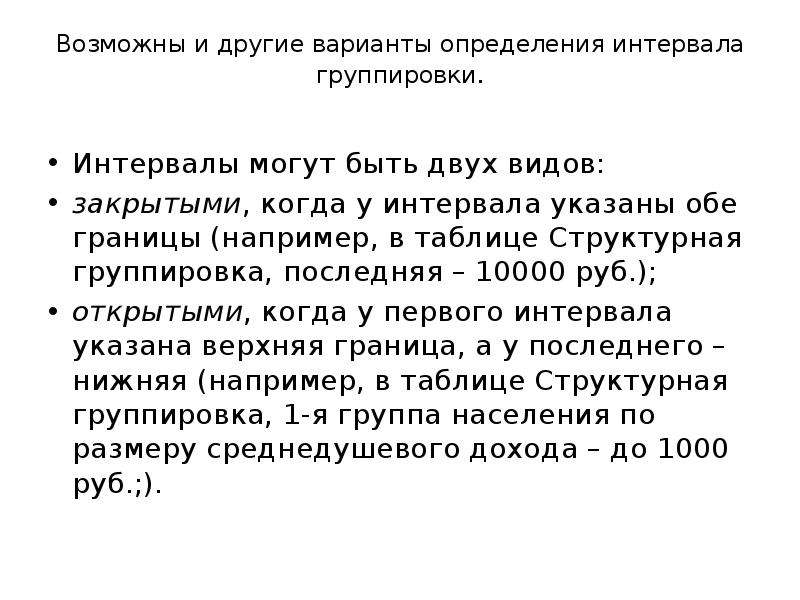 Возможны и другие варианты определения интервала группировки.

• Интервалы могут быть двух видов:
• закрытыми, когда у интервала указаны обе границы (например, в таблице Структурная группировка, последняя – 10000 руб.);
• открытыми, когда у первого интервала указана верхняя граница, а у последнего – нижняя (например, в таблице Структурная группировка, 1-я группа населения по размеру среднедушевого дохода – до 1000 руб.;).